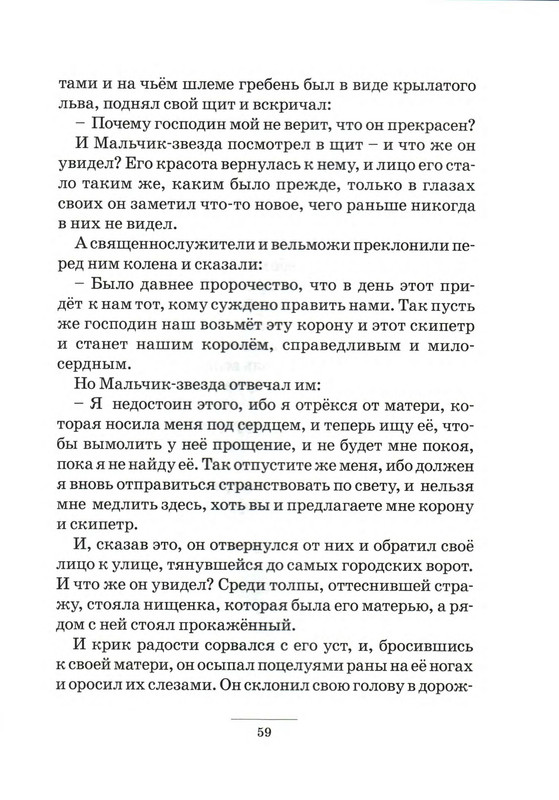 тами и на чьём шлеме гребень был в виде крылатого льва, поднял свой щит и вскричал:
– Почему господин мой не верит, что он прекрасен?
И Мальчик-звезда посмотрел в щит – и что же он увидел? Его красота вернулась к нему, и лицо его стало таким же, каким было прежде, только в глазах своих он заметил что-то новое, чего раньше никогда в них не видел.
А священнослужители и вельможи преклонили перед ним колена и сказали:
– Было давнее пророчество, что в день этот придёт к нам тот, кому суждено править нами. Так пусть же господин наш возьмёт эту корону и этот скипетр и станет нашим королём, справедливым и милосердным.
Но Мальчик-звезда отвечал им:
– Я недостоин этого, ибо я отрёкся от матери, которая носила меня под сердцем, и теперь ищу её, чтобы вымолить у неё прощение, и не будет мне покоя, пока я не найду её. Так отпустите же меня, ибо должен я вновь отправиться странствовать по свету, и нельзя мне медлить здесь, хоть вы и предлагаете мне корону и скипетр.
И, сказав это, он отвернулся от них и обратил своё лицо к улице, тянувшейся до самых городских ворот. И что же он увидел? Среди толпы, оттеснившей стражу, стояла нищенка, которая была его матерью, а рядом с ней стоял прокажённый.
И крик радости сорвался с его уст, и, бросившись к своей матери, он осыпал поцелуями раны на её ногах и оросил их слезами. Он склонил свою голову в дорож-

59